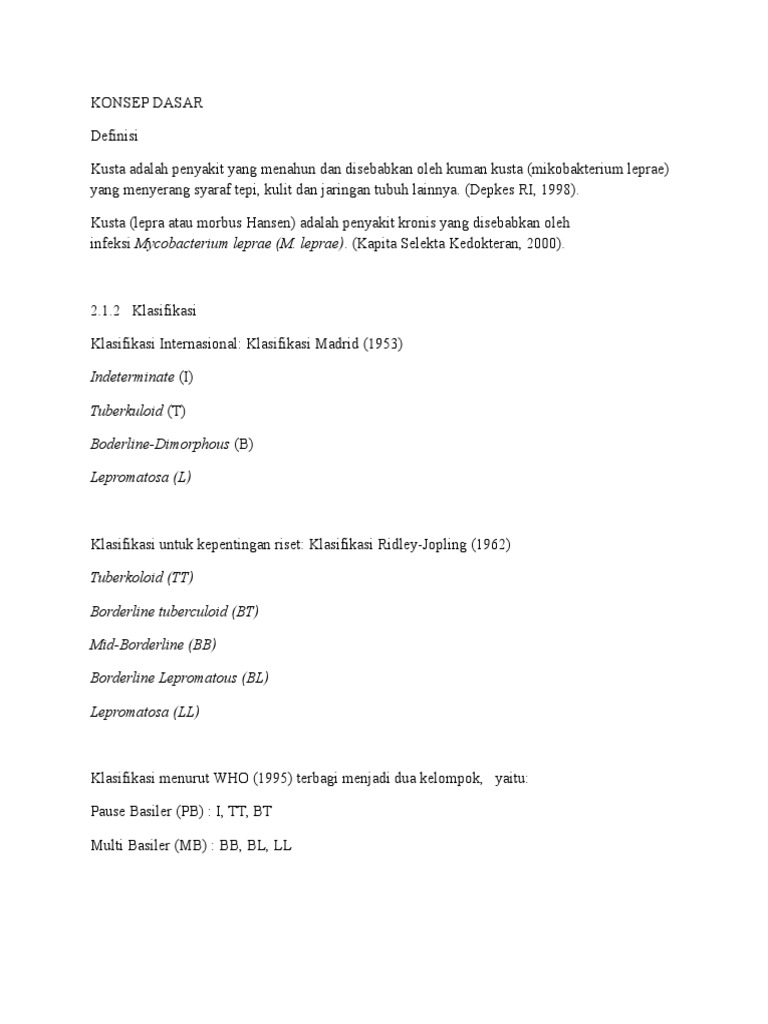 KONSEP DASAR

Definisi

Kusta adalah penyakit yang menahun dan disebabkan oleh kuman kusta (mikobakterium leprae) yang menyerang syaraf tepi, kulit dan jaringan tubuh lainnya. (Depkes RI, 1998).

Kusta (lepra atau morbus Hansen) adalah penyakit kronis yang disebabkan oleh infeksi Mycobacterium leprae (M. leprae). (Kapita Selekta Kedokteran, 2000).

2.1.2 Klasifikasi

Klasifikasi Internasional: Klasifikasi Madrid (1953)

Indeterminate (I)

Tuberkuloid (T)

Boderline-Dimorphous (B)

Lepromatosa (L)

Klasifikasi untuk kepentingan riset: Klasifikasi Ridley-Jopling (1962)

Tuberkoloid (TT)

Borderline tuberculoid (BT)

Mid-Borderline (BB)

Borderline Lepromatous (BL)

Lepromatosa (LL)

Klasifikasi menurut WHO (1995) terbagi menjadi dua kelompok, yaitu:

Pause Basiler (PB) : I, TT, BT

Multi Basiler (MB) : BB, BL, LL